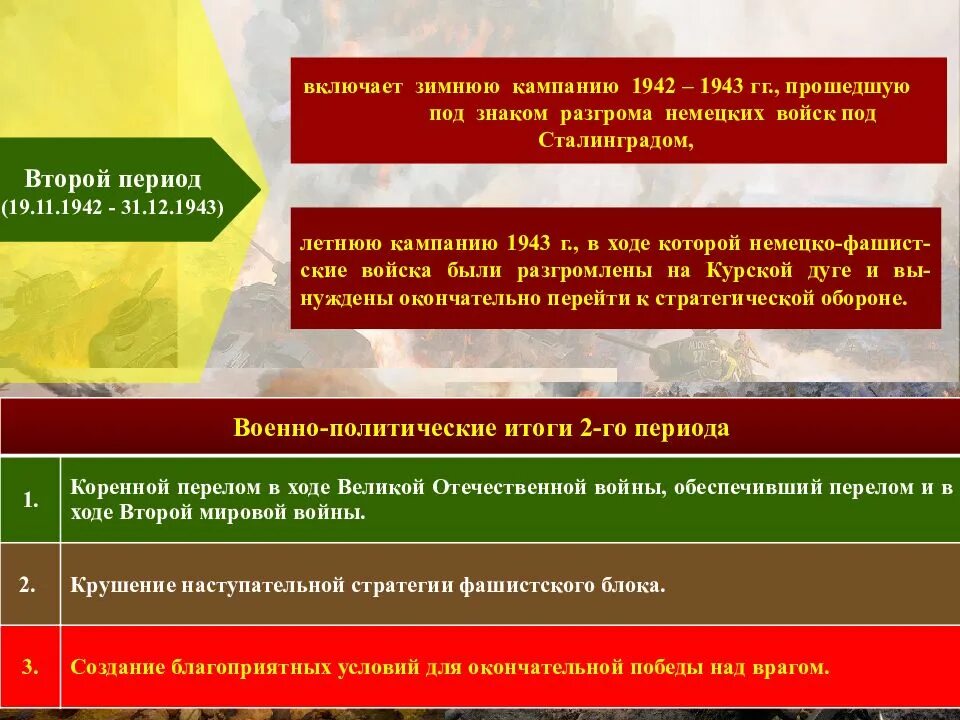 Второй период
(19.11.1942 - 31.12.1943)

включает зимнюю кампанию 1942 – 1943 гг., прошедшую под знаком разгрома немецких войск под Сталинградом,

летнюю кампанию 1943 г., в ходе которой немецко-фашистские войска были разгромлены на Курской дуге и вынуждены окончательно перейти к стратегической обороне.

| Военно-политические итоги 2-го периода | |
|---|---|
| 1. | Коренной перелом в ходе Великой Отечественной войны, обеспечивший перелом и в ходе Второй мировой войны. |
| 2. | Крушение наступательной стратегии фашистского блока. |
| 3. | Создание благоприятных условий для окончательной победы над врагом. |